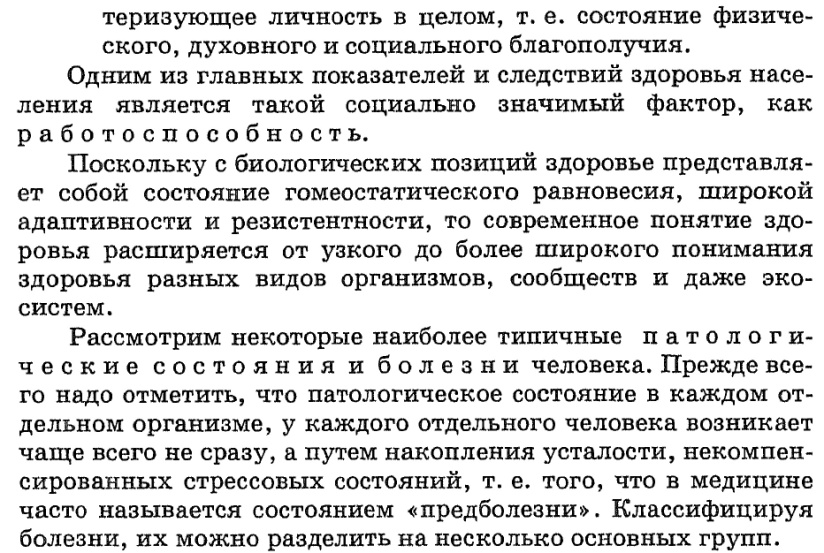 теризующее личность в целом, т. е. состояние физического, духовного и социального благополучия.

Одним из главных показателей и следствий здоровья населения является такой социально значимый фактор, как работоспособность.

Поскольку с биологических позиций здоровье представляет собой состояние гомеостатического равновесия, широкой адаптивности и резистентности, то современное понятие здоровья расширяется от узкого до более широкого понимания здоровья разных видов организмов, сообществ и даже экосистем.

Рассмотрим некоторые наиболее типичные патологические состояния и болезни человека. Прежде всего надо отметить, что патологическое состояние в каждом отдельном организме, у каждого отдельного человека возникает чаще всего не сразу, а путем накопления усталости, некомпенсированных стрессовых состояний, т. е. того, что в медицине часто называется состоянием «предболезни». Классифицируя болезни, их можно разделить на несколько основных групп.